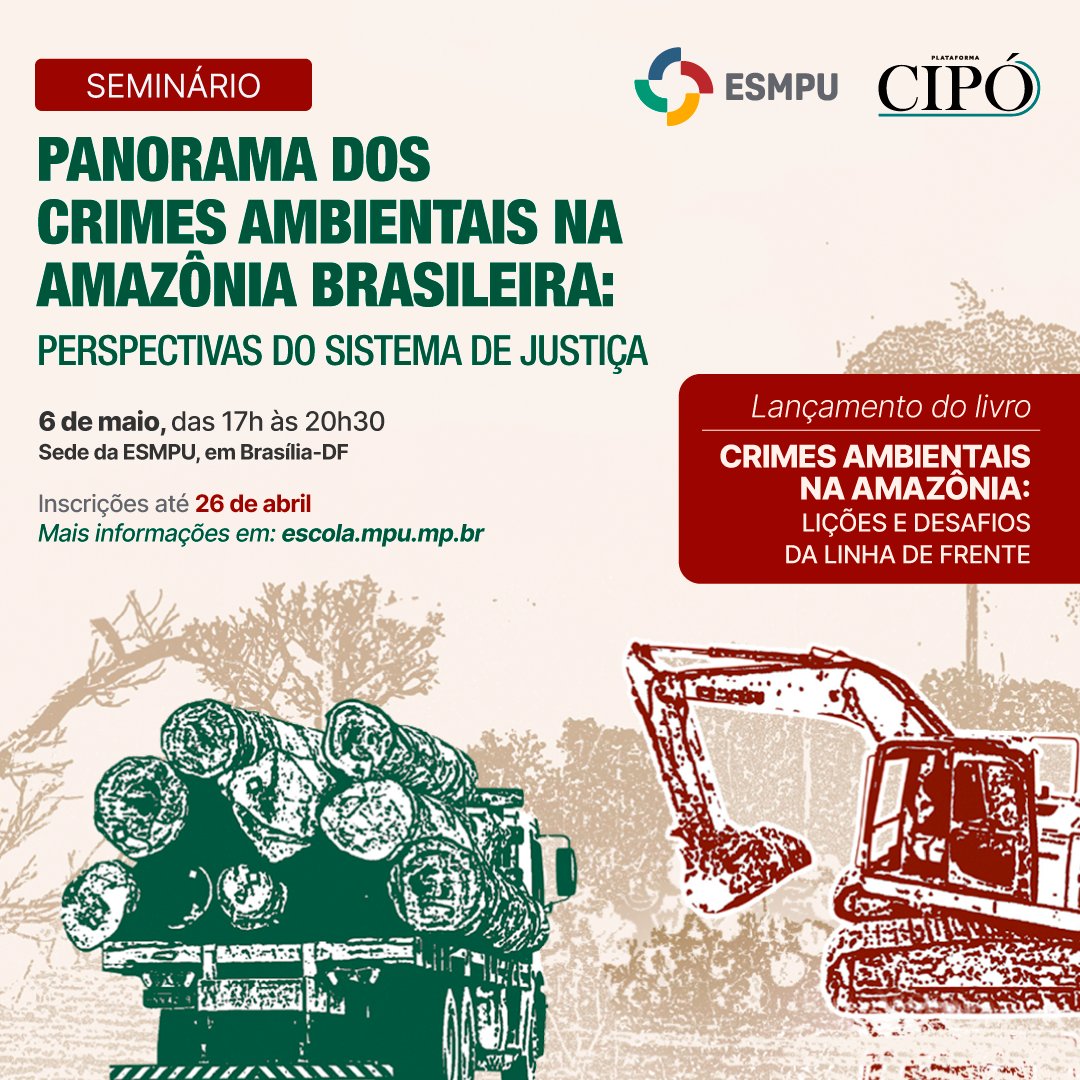 SEMINÁRIO

ESMPU

PLATAFORMA CIPÓ

PANORAMA DOS CRIMES AMBIENTAIS NA AMAZÔNIA BRASILEIRA:

PERSPECTIVAS DO SISTEMA DE JUSTIÇA

6 de maio, das 17h às 20h30
Sede da ESMPU, em Brasília-DF

Inscrições até 26 de abril
Mais informações em: escola.mpu.mp.br

Lançamento do livro

CRIMES AMBIENTAIS NA AMAZÔNIA:
LIÇÕES E DESAFIOS DA LINHA DE FRENTE